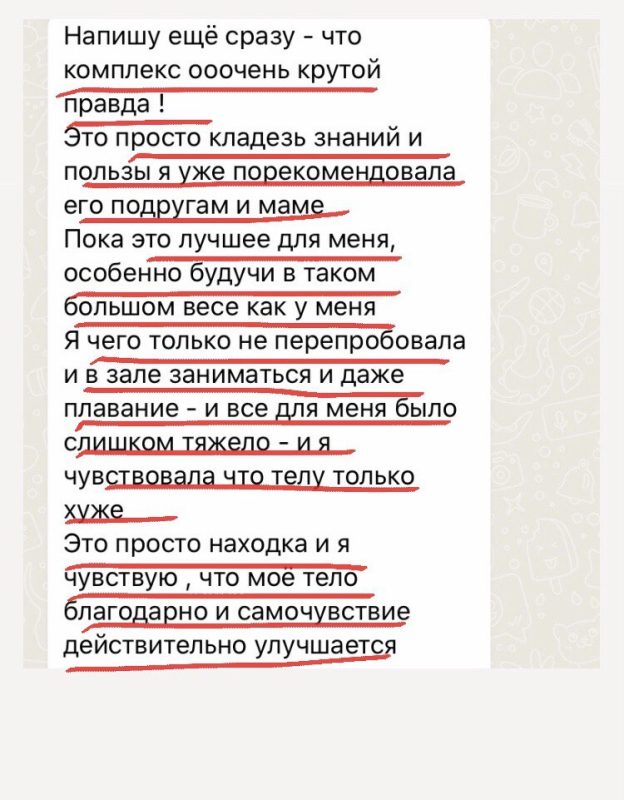 Напишу ещё сразу - что комплекс ооочень крутой правда !
Это просто кладезь знаний и пользы я уже порекомендовала его подругам и маме
Пока это лучшее для меня, особенно будучи в таком большом весе как у меня
Я чего только не перепробовала и в зале заниматься и даже плавание - и все для меня было слишком тяжело - и я чувствовала что телу только хуже
Это просто находка и я чувствую , что моё тело благодарно и самочувствие действительно улучшается